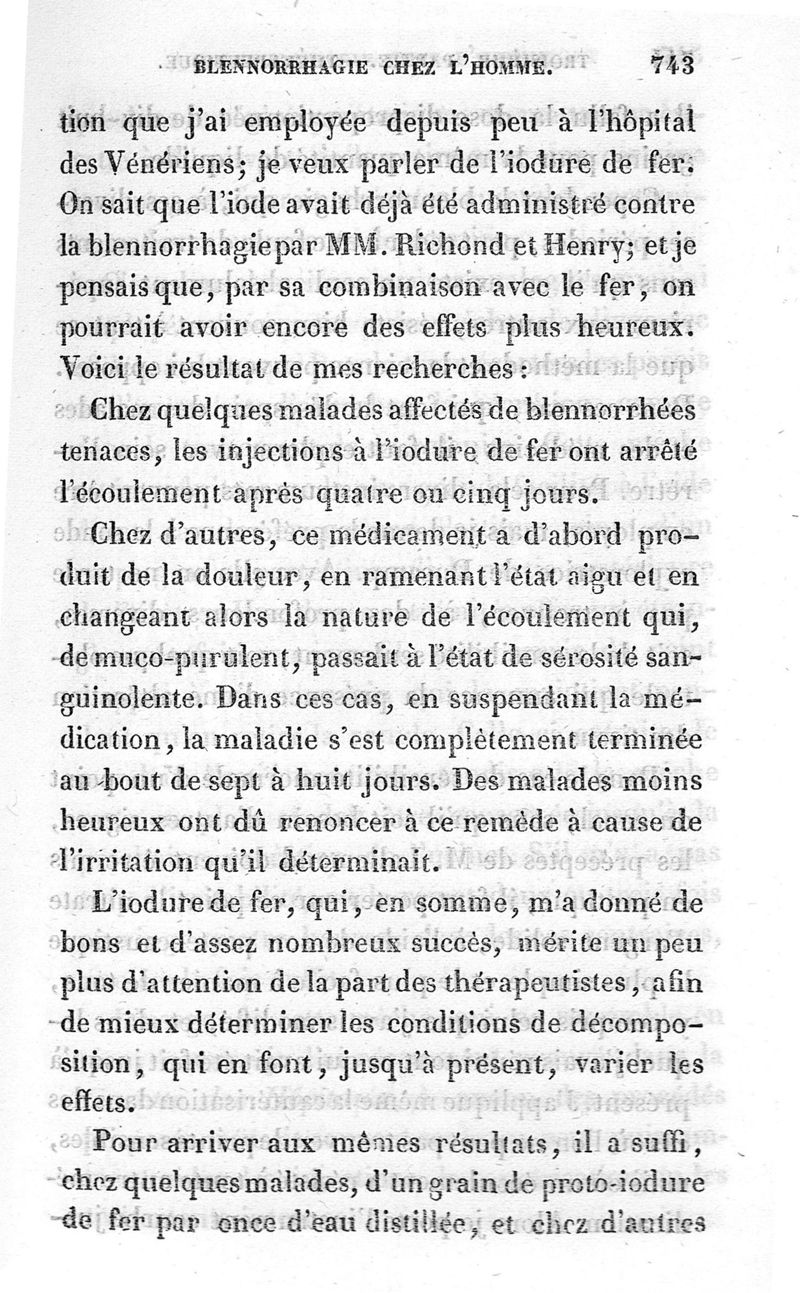 BLENNORRHAGIE CHEZ L'HOMME. 743

tion que j'ai employée depuis peu à l'hôpital des Vénériens; je veux parler de l'iodure de fer. On sait que l'iode avait déjà été administré contre la blennorrhagie par MM. Richond et Henry; et je pensais que, par sa combinaison avec le fer, on pourrait avoir encore des effets plus heureux. Voici le résultat de mes recherches :

Chez quelques malades affectés de blennorrhées tenaces, les injections à l'iodure de fer ont arrêté l'écoulement après quatre ou cinq jours.

Chez d'autres, ce médicament a d'abord produit de la douleur, en ramenant l'état aigu et en changeant alors la nature de l'écoulement qui, de muco-purulent, passait à l'état de sérosité sanguinolente. Dans ces cas, en suspendant la médication, la maladie s'est complètement terminée au bout de sept à huit jours. Des malades moins heureux ont dû renoncer à ce remède à cause de l'irritation qu'il déterminait.

L'iodure de fer, qui, en somme, m'a donné de bons et d'assez nombreux succès, mérite un peu plus d'attention de la part des thérapeutistes, afin de mieux déterminer les conditions de décomposition, qui en font, jusqu'à présent, varier les effets.

Pour arriver aux mêmes résultats, il a suffi, chez quelques malades, d'un grain de proto-iodure de fer par once d'eau distillée, et chez d'autres